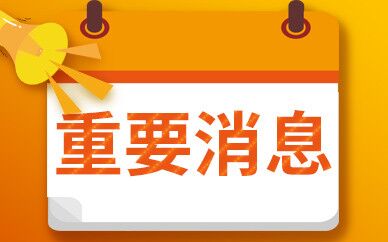 重要消息